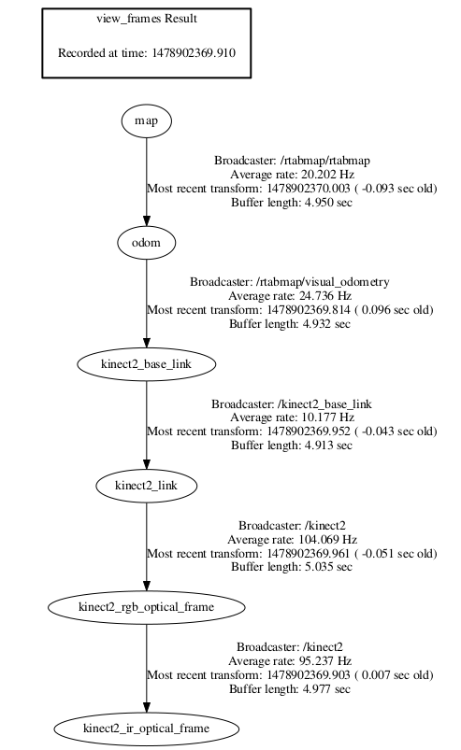 view_frames Result

Recorded at time: 1478902369.910

map

Broadcaster: /rtabmap/rtabmap
Average rate: 20.202 Hz
Most recent transform: 1478902370.003 ( -0.093 sec old)
Buffer length: 4.950 sec

odom

Broadcaster: /rtabmap/visual_odometry
Average rate: 24.736 Hz
Most recent transform: 1478902369.814 ( 0.096 sec old)
Buffer length: 4.932 sec

kinect2_base_link

Broadcaster: /kinect2_base_link
Average rate: 10.177 Hz
Most recent transform: 1478902369.952 ( -0.043 sec old)
Buffer length: 4.913 sec

kinect2_link

Broadcaster: /kinect2
Average rate: 104.069 Hz
Most recent transform: 1478902369.961 ( -0.051 sec old)
Buffer length: 5.035 sec

kinect2_rgb_optical_frame

Broadcaster: /kinect2
Average rate: 95.237 Hz
Most recent transform: 1478902369.903 ( 0.007 sec old)
Buffer length: 4.977 sec

kinect2_ir_optical_frame